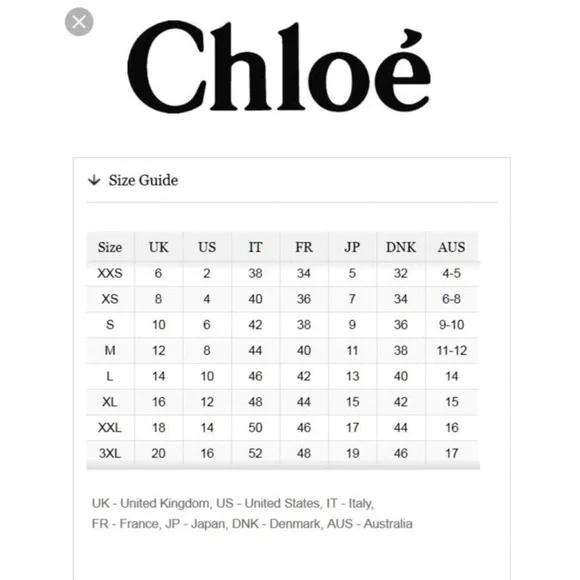 Chloé

Size Guide

| Size | UK | US | IT | FR | JP | DNK | AUS |
|---|---|---|---|---|---|---|---|
| XXS | 6 | 2 | 38 | 34 | 5 | 32 | 4-5 |
| XS | 8 | 4 | 40 | 36 | 7 | 34 | 6-8 |
| S | 10 | 6 | 42 | 38 | 9 | 36 | 9-10 |
| M | 12 | 8 | 44 | 40 | 11 | 38 | 11-12 |
| L | 14 | 10 | 46 | 42 | 13 | 40 | 14 |
| XL | 16 | 12 | 48 | 44 | 15 | 42 | 15 |
| XXL | 18 | 14 | 50 | 46 | 17 | 44 | 16 |
| 3XL | 20 | 16 | 52 | 48 | 19 | 46 | 17 |

UK - United Kingdom, US - United States, IT - Italy, FR - France, JP - Japan, DNK - Denmark, AUS - Australia